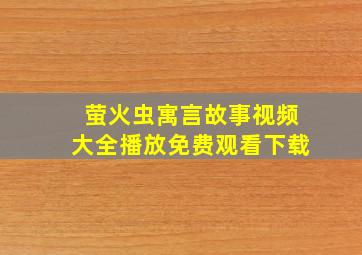 萤火虫寓言故事视频
大全播放免费观看下载